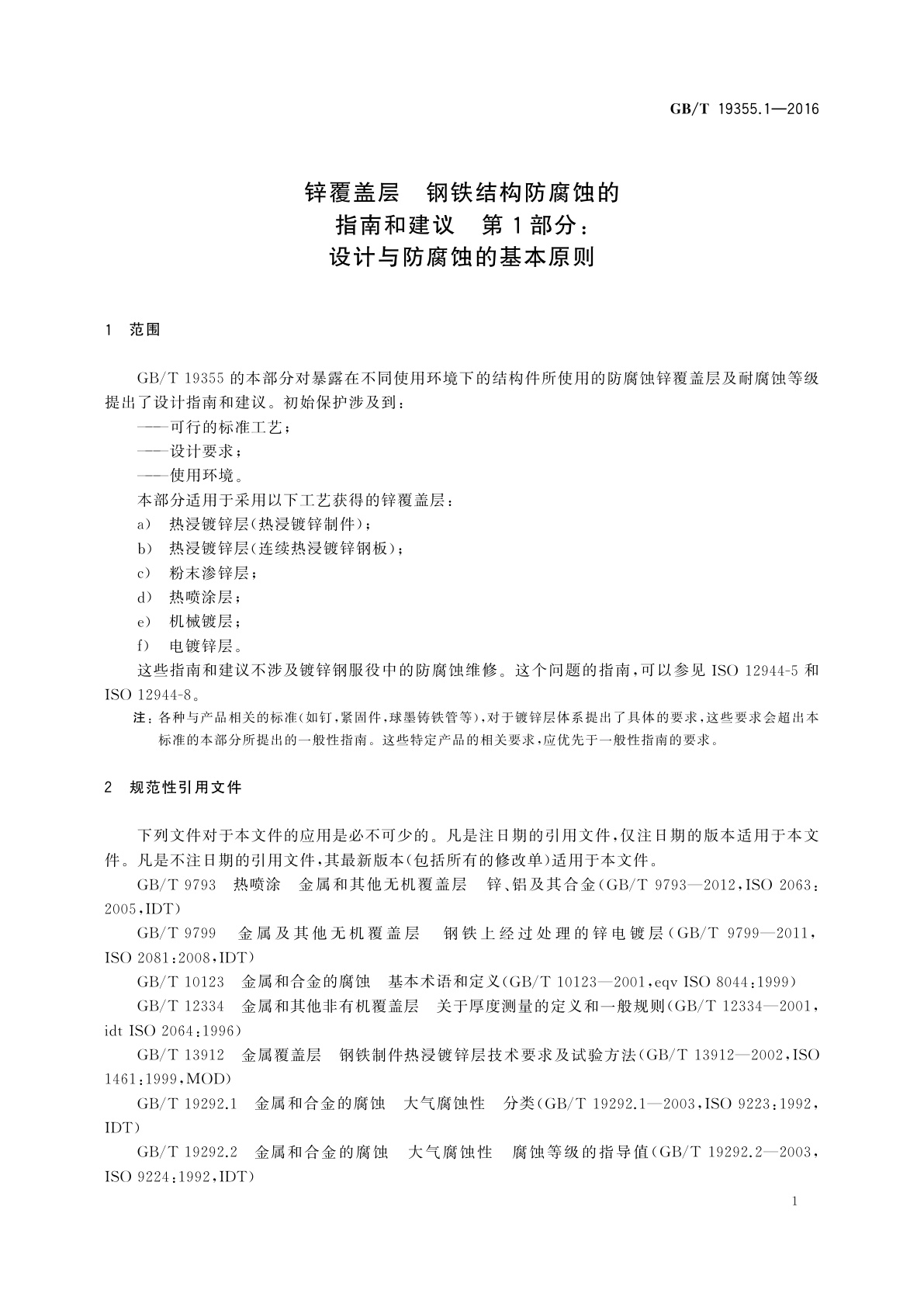 GB/T 19355.1—2016

锌覆盖层　钢铁结构防腐蚀的
指南和建议　第1部分：
设计与防腐蚀的基本原则

1　范围

GB/T 19355 的本部分对暴露在不同使用环境下的结构件所使用的防腐蚀锌覆盖层及耐腐蚀等级提出了设计指南和建议。初始保护涉及到：
——可行的标准工艺；
——设计要求；
——使用环境。
本部分适用于采用以下工艺获得的锌覆盖层：
a)　热浸镀锌层(热浸镀锌制件)；
b)　热浸镀锌层(连续热浸镀锌钢板)；
c)　粉末渗锌层；
d)　热喷涂层；
e)　机械镀层；
f)　电镀锌层。
这些指南和建议不涉及镀锌钢服役中的防腐蚀维修。这个问题的指南，可以参见 ISO 12944-5 和 ISO 12944-8。
注：各种与产品相关的标准(如钉，紧固件，球墨铸铁管等)，对于镀锌层体系提出了具体的要求，这些要求会超出本标准的本部分所提出的一般性指南。这些特定产品的相关要求，应优先于一般性指南的要求。

2　规范性引用文件

下列文件对于本文件的应用是必不可少的。凡是注日期的引用文件，仅注日期的版本适用于本文件。凡是不注日期的引用文件，其最新版本(包括所有的修改单)适用于本文件。
GB/T 9793　热喷涂　金属和其他无机覆盖层　锌、铝及其合金(GB/T 9793—2012，ISO 2063：2005，IDT)
GB/T 9799　金属及其他无机覆盖层　钢铁上经过处理的锌电镀层(GB/T 9799—2011，ISO 2081：2008，IDT)
GB/T 10123　金属和合金的腐蚀　基本术语和定义(GB/T 10123—2001，eqv ISO 8044：1999)
GB/T 12334　金属和其他非有机覆盖层　关于厚度测量的定义和一般规则(GB/T 12334—2001，idt ISO 2064：1996)
GB/T 13912　金属覆盖层　钢铁制件热浸镀锌层技术要求及试验方法(GB/T 13912—2002，ISO 1461：1999，MOD)
GB/T 19292.1　金属和合金的腐蚀　大气腐蚀性　分类(GB/T 19292.1—2003，ISO 9223：1992，IDT)
GB/T 19292.2　金属和合金的腐蚀　大气腐蚀性　腐蚀等级的指导值(GB/T 19292.2—2003，ISO 9224：1992，IDT)

1